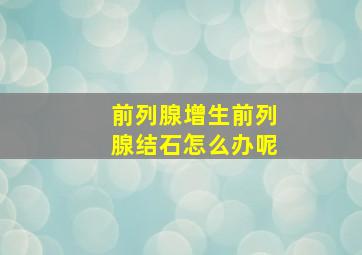 前列腺增生前列腺结石怎么办呢